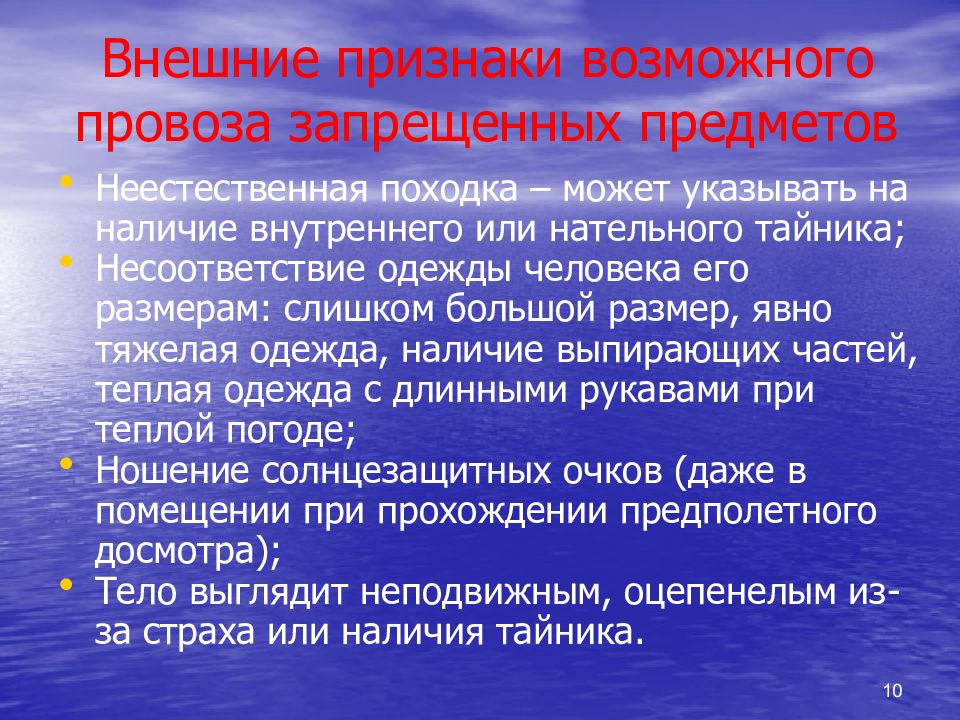 Внешние признаки возможного провоза запрещенных предметов

• Неестественная походка – может указывать на наличие внутреннего или нательного тайника;
• Несоответствие одежды человека его размерам: слишком большой размер, явно тяжелая одежда, наличие выпирающих частей, теплая одежда с длинными рукавами при теплой погоде;
• Ношение солнцезащитных очков (даже в помещении при прохождении предполетного досмотра);
• Тело выглядит неподвижным, оцепенелым из-за страха или наличия тайника.

10